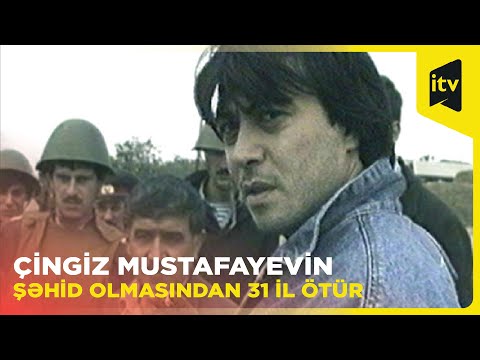 itv

ÇİNGİZ MUSTAFAYEVİN
ŞƏHİD OLMASINDAN 31 İL ÖTÜR